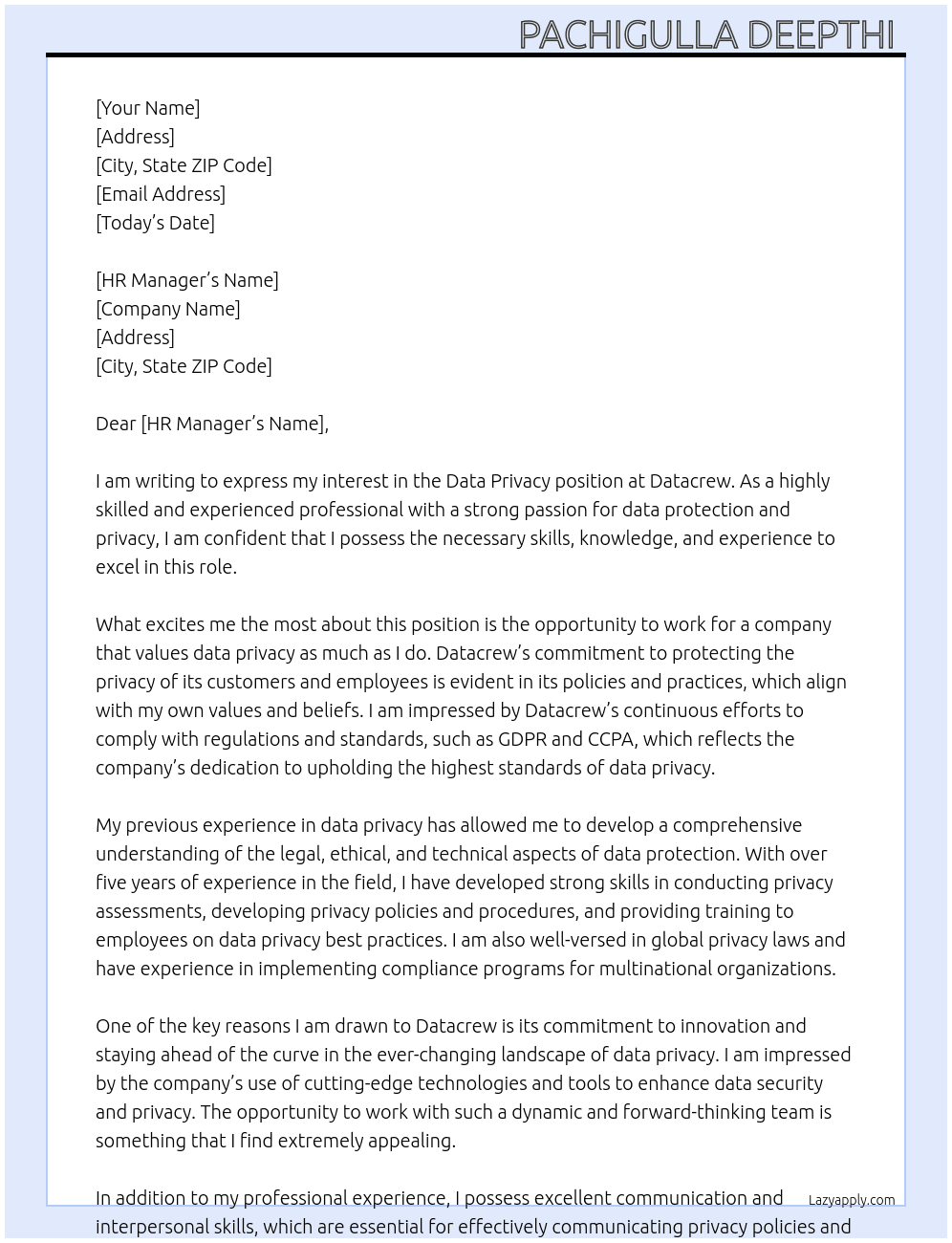 PACHIGULLA DEEPTHI

[Your Name]
[Address]
[City, State ZIP Code]
[Email Address]
[Today's Date]

[HR Manager's Name]
[Company Name]
[Address]
[City, State ZIP Code]

Dear [HR Manager's Name],

I am writing to express my interest in the Data Privacy position at Datacrew. As a highly skilled and experienced professional with a strong passion for data protection and privacy, I am confident that I possess the necessary skills, knowledge, and experience to excel in this role.

What excites me the most about this position is the opportunity to work for a company that values data privacy as much as I do. Datacrew's commitment to protecting the privacy of its customers and employees is evident in its policies and practices, which align with my own values and beliefs. I am impressed by Datacrew's continuous efforts to comply with regulations and standards, such as GDPR and CCPA, which reflects the company's dedication to upholding the highest standards of data privacy.

My previous experience in data privacy has allowed me to develop a comprehensive understanding of the legal, ethical, and technical aspects of data protection. With over five years of experience in the field, I have developed strong skills in conducting privacy assessments, developing privacy policies and procedures, and providing training to employees on data privacy best practices. I am also well-versed in global privacy laws and have experience in implementing compliance programs for multinational organizations.

One of the key reasons I am drawn to Datacrew is its commitment to innovation and staying ahead of the curve in the ever-changing landscape of data privacy. I am impressed by the company's use of cutting-edge technologies and tools to enhance data security and privacy. The opportunity to work with such a dynamic and forward-thinking team is something that I find extremely appealing.

In addition to my professional experience, I possess excellent communication and interpersonal skills, which are essential for effectively communicating privacy policies and

Lazyapply.com